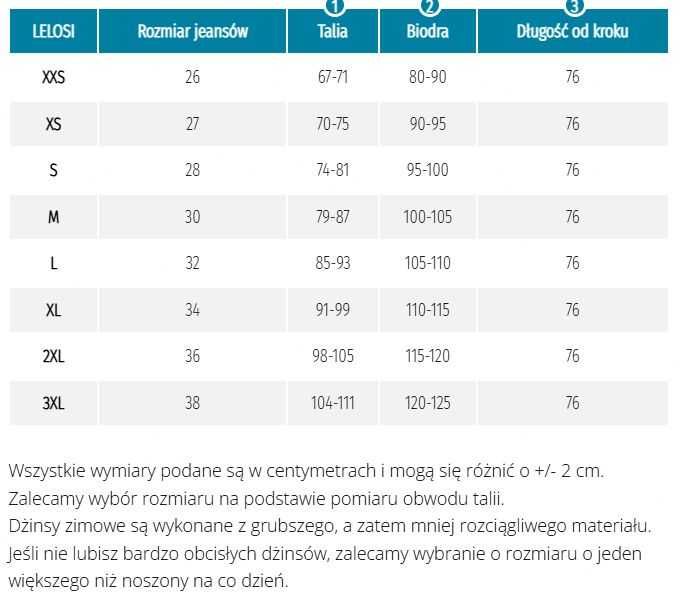 | LELOSI | Rozmiar jeansów | 1 Talia | 2 Biodra | 3 Długość od kroku |
|---|---|---|---|---|
| XXS | 26 | 67-71 | 80-90 | 76 |
| XS | 27 | 70-75 | 90-95 | 76 |
| S | 28 | 74-81 | 95-100 | 76 |
| M | 30 | 79-87 | 100-105 | 76 |
| L | 32 | 85-93 | 105-110 | 76 |
| XL | 34 | 91-99 | 110-115 | 76 |
| 2XL | 36 | 98-105 | 115-120 | 76 |
| 3XL | 38 | 104-111 | 120-125 | 76 |

Wszystkie wymiary podane są w centymetrach i mogą się różnić o +/- 2 cm.
Zalecamy wybór rozmiaru na podstawie pomiaru obwodu talii.
Dżinsy zimowe są wykonane z grubszego, a zatem mniej rozciągliwego materiału.
Jeśli nie lubisz bardzo obcisłych dżinsów, zalecamy wybranie o rozmiaru o jeden większego niż noszony na co dzień.